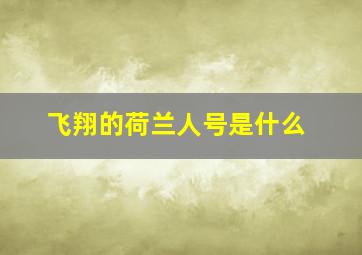 飞翔的荷兰人号是什么